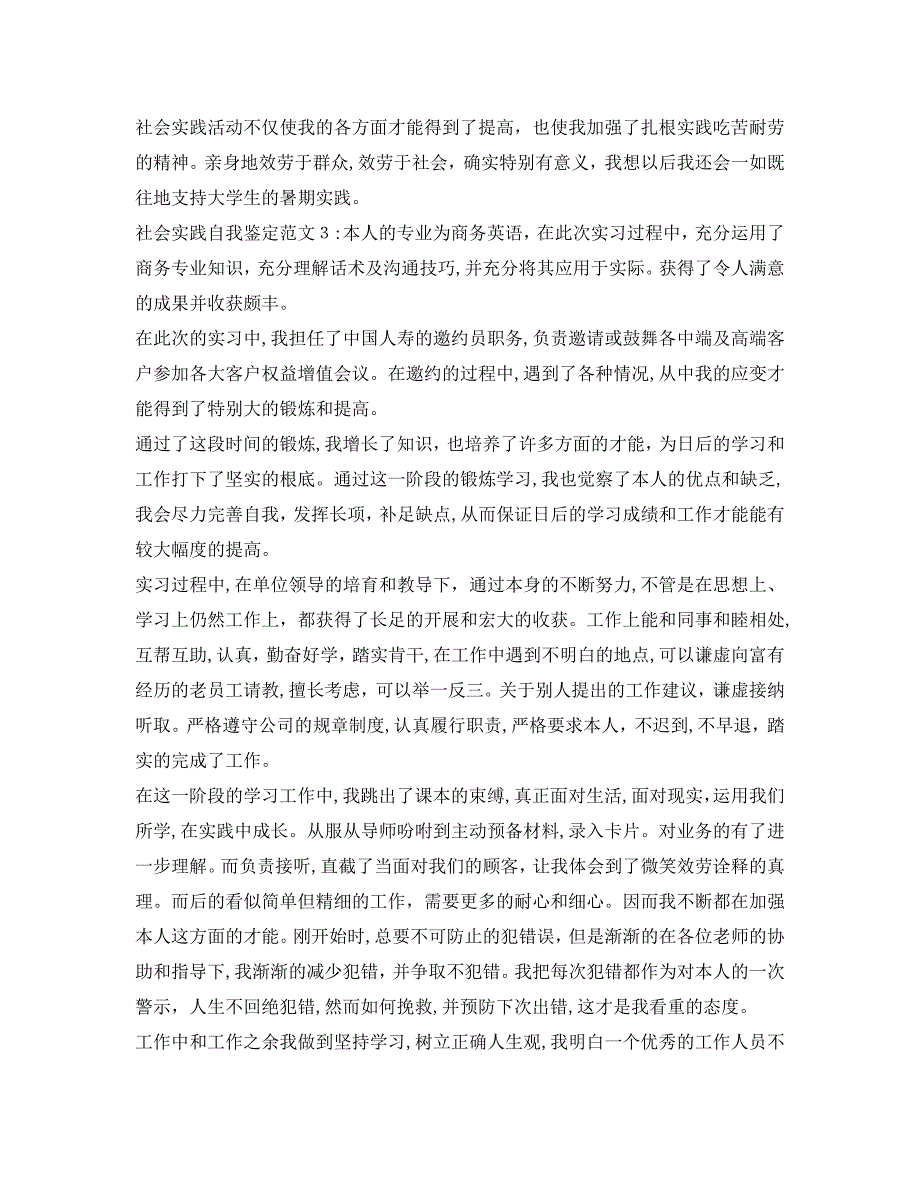 社会实践活动不仅使我的各方面才能得到了提高，也使我加强了扎根实践吃苦耐劳的精神。亲身地效劳于群众，效劳于社会，确实特别有意义，我想以后我还会一如既往地支持大学生的暑期实践。

社会实践自我鉴定范文 3：本人的专业为商务英语，在此次实习过程中，充分运用了商务专业知识，充分理解话术及沟通技巧，并充分将其应用于实际。获得了令人满意的成果并收获颇丰。

在此次的实习中，我担任了中国人寿的邀约员职务，负责邀请或鼓舞各中端及高端客户参加各大客户权益增值会议。在邀约的过程中，遇到了各种情况，从中我的应变才能得到了特别大的锻炼和提高。

通过了这段时间的锻炼，我增长了知识，也培养了许多方面的才能，为日后的学习和工作打下了坚实的根底。通过这一阶段的锻炼学习，我也觉察了本人的优点和缺乏，我会尽力完善自我，发挥长项，补足缺点，从而保证日后的学习成绩和工作才能能有较大幅度的提高。

实习过程中，在单位领导的培育和教导下，通过本身的不断努力，不管是在思想上、学习上仍然工作上，都获得了长足的开展和宏大的收获。工作上能和同事和睦相处，互帮互助，认真，勤奋好学，踏实肯干，在工作中遇到不明白的地点，可以谦虚向富有经历的老员工请教，擅长考虑，可以举一反三。关于别人提出的工作建议，谦虚接纳听取。严格遵守公司的规章制度，认真履行职责，严格要求本人，不迟到，不早退，踏实的完成了工作。

在这一阶段的学习工作中，我跳出了课本的束缚，真正面对生活，面对现实，运用我们所学，在实践中成长。从服从导师吩咐到主动预备材料，录入卡片。对业务的有了进一步理解。而负责接听，直截了当面对我们的顾客，让我体会到了微笑效劳诠释的真理。而后的看似简单但精细的工作，需要更多的耐心和细心。因而我不断都在加强本人这方面的才能。刚开始时，总要不可防止的犯错误，但是渐渐的在各位老师的协助和指导下，我渐渐的减少犯错，并争取不犯错。我把每次犯错都作为对本人的一次警示，人生不回绝犯错，然而如何挽救，并预防下次出错，这才是我看重的态度。

工作中和工作之余我做到坚持学习，树立正确人生观，我明白一个优秀的工作人员不